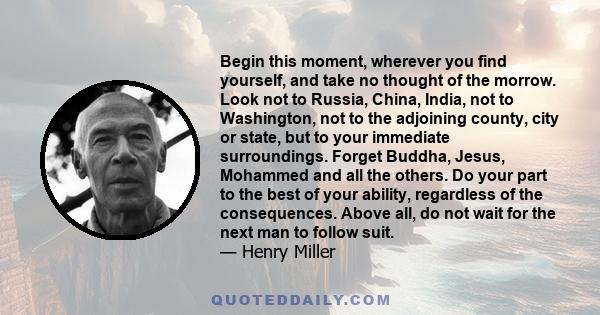 Begin this moment, wherever you find yourself, and take no thought of the morrow. Look not to Russia, China, India, not to Washington, not to the adjoining county, city or state, but to your immediate surroundings. Forget Buddha, Jesus, Mohammed and all the others. Do your part to the best of your ability, regardless of the consequences. Above all, do not wait for the next man to follow suit.
— Henry Miller

QUOTEDDAILY.COM